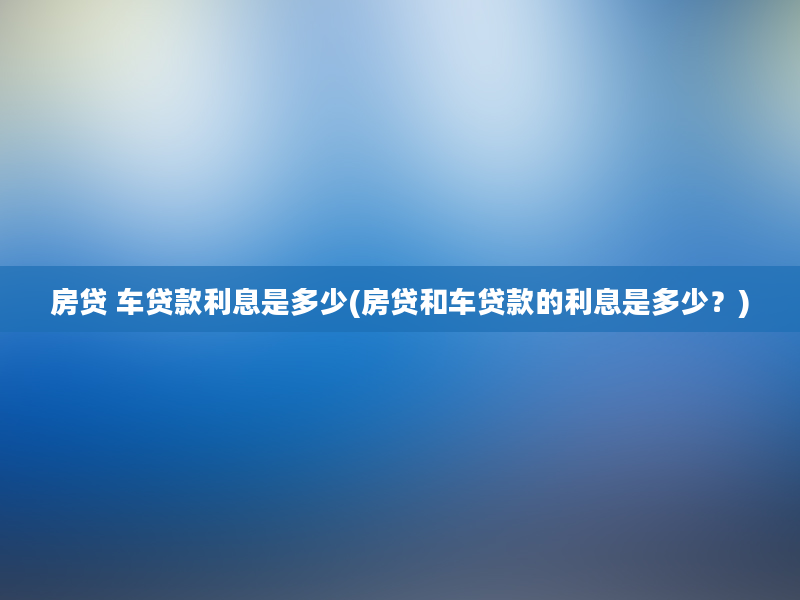 房贷 车贷款利息是多少(房贷和车贷款的利息是多少？)